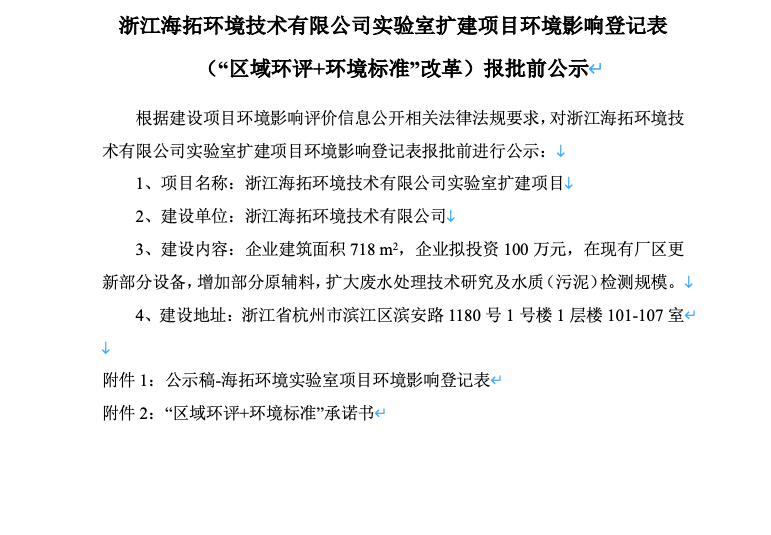 浙江海拓环境技术有限公司实验室扩建项目环境影响登记表

（“区域环评+环境标准”改革）报批前公示

根据建设项目环境影响评价信息公开相关法律法规要求，对浙江海拓环境技术有限公司实验室扩建项目环境影响登记表报批前进行公示：

1、项目名称：浙江海拓环境技术有限公司实验室扩建项目

2、建设单位：浙江海拓环境技术有限公司

3、建设内容：企业建筑面积 718 $m^2$，企业拟投资 100 万元，在现有厂区更新部分设备，增加部分原辅料，扩大废水处理技术研究及水质（污泥）检测规模。

4、建设地址：浙江省杭州市滨江区滨安路 1180 号 1 号楼 1 层楼 101-107 室

附件 1：公示稿-海拓环境实验室项目环境影响登记表

附件 2：“区域环评+环境标准”承诺书